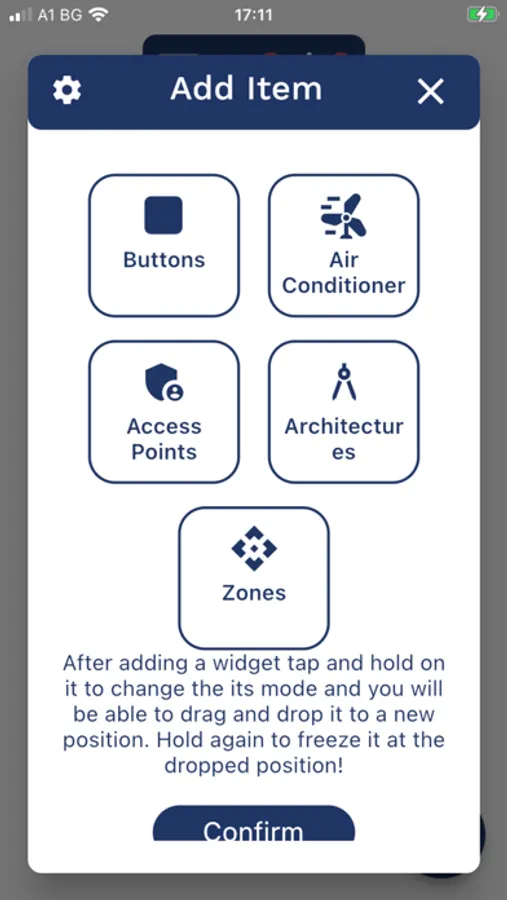 A1 BG 17:11

Add Item

Buttons

Air Conditioner

Access Points

Architectures

Zones

After adding a widget tap and hold on it to change the its mode and you will be able to drag and drop it to a new position. Hold again to freeze it at the dropped position!

Confirm